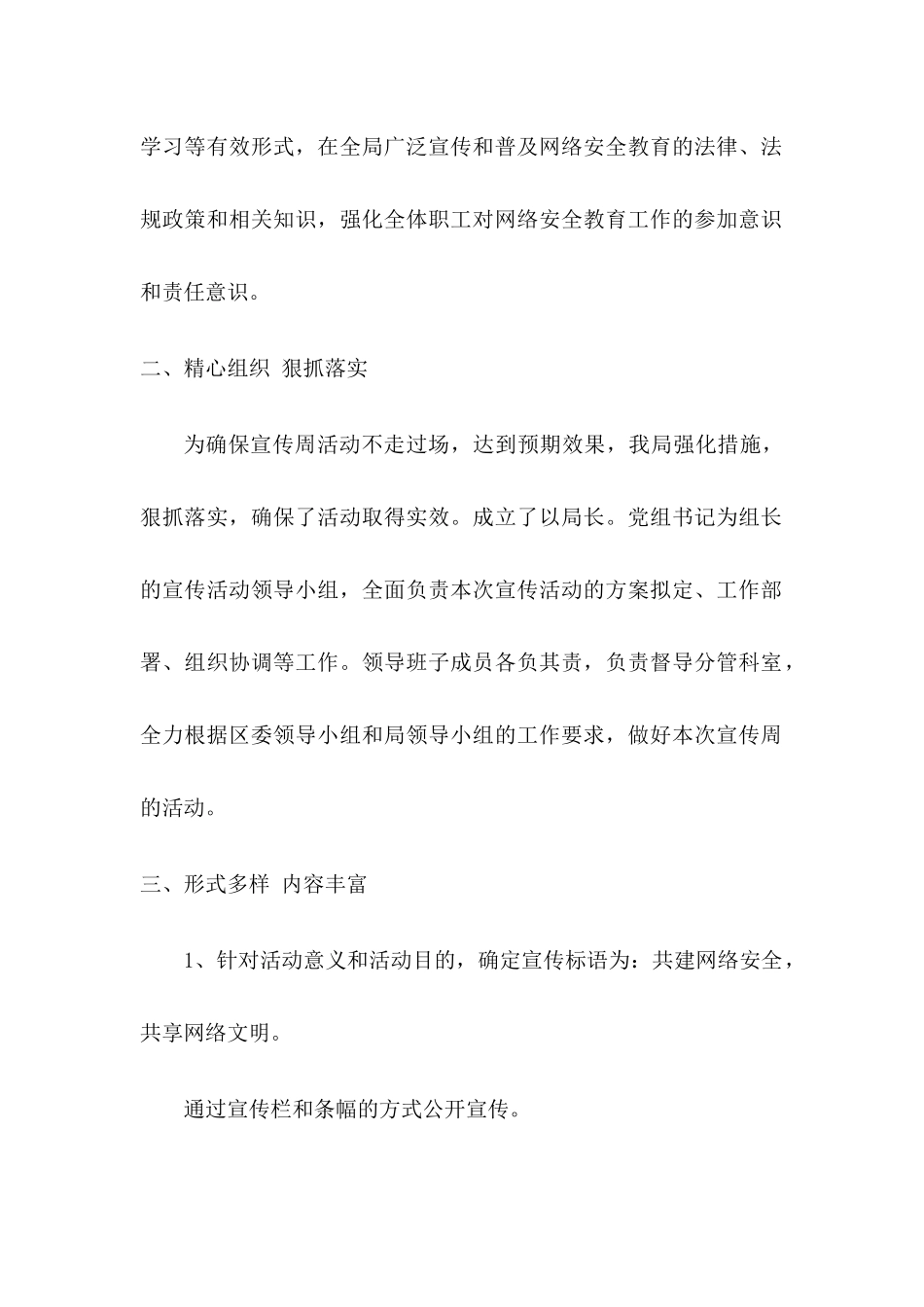 学习等有效形式，在全局广泛宣传和普及网络安全教育的法律、法规政策和相关知识，强化全体职工对网络安全教育工作的参加意识和责任意识。

二、精心组织 狠抓落实

为确保宣传周活动不走过场，达到预期效果，我局强化措施，狠抓落实，确保了活动取得实效。成立了以局长。党组书记为组长的宣传活动领导小组，全面负责本次宣传活动的方案拟定、工作部署、组织协调等工作。领导班子成员各负其责，负责督导分管科室，全力根据区委领导小组和局领导小组的工作要求，做好本次宣传周的活动。

三、形式多样 内容丰富

1、针对活动意义和活动目的，确定宣传标语为：共建网络安全，共享网络文明。

通过宣传栏和条幅的方式公开宣传。